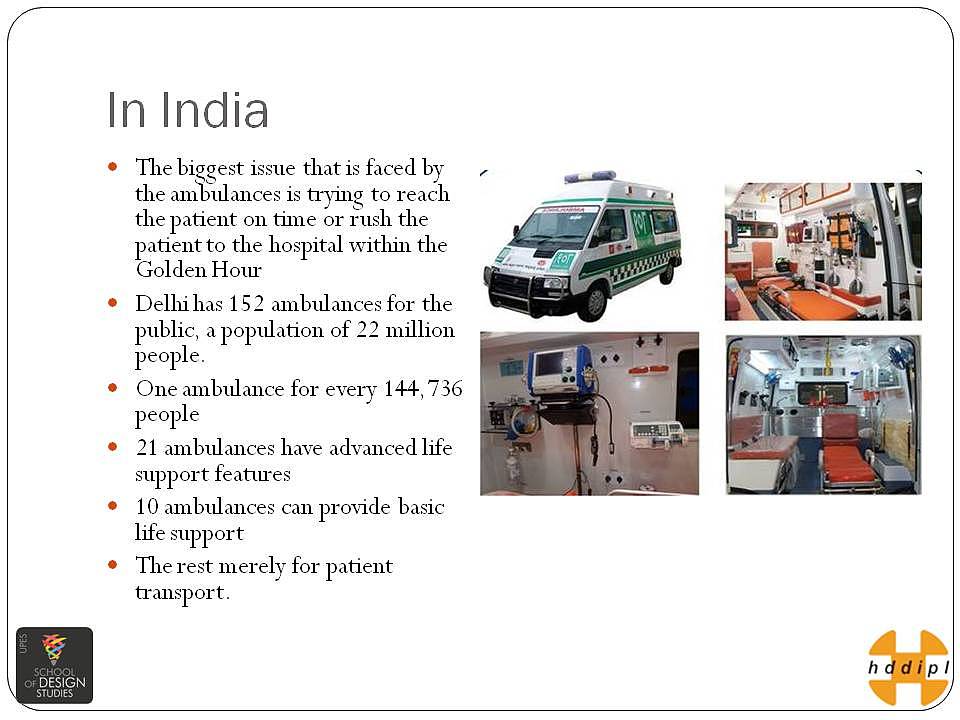 In India

- The biggest issue that is faced by the ambulances is trying to reach the patient on time or rush the patient to the hospital within the Golden Hour
- Delhi has 152 ambulances for the public, a population of 22 million people.
- One ambulance for every 144,736 people
- 21 ambulances have advanced life support features
- 10 ambulances can provide basic life support
- The rest merely for patient transport.

UPES SCHOOL OF DESIGN STUDIES

hddipl